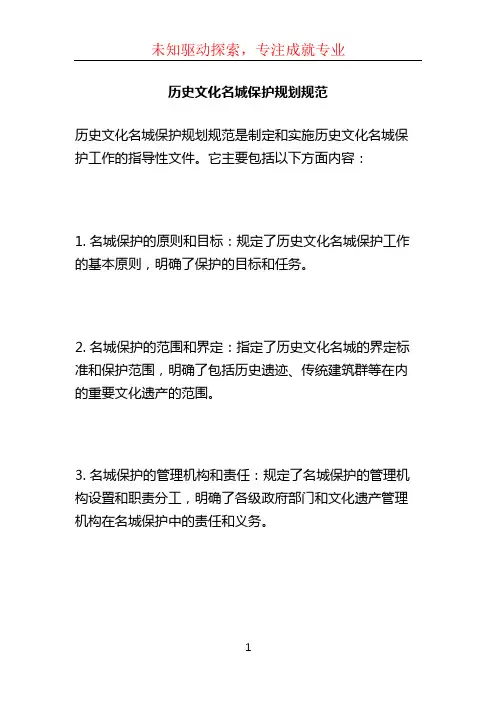 未知驱动探索，专注成就专业

历史文化名城保护规划规范

历史文化名城保护规划规范是制定和实施历史文化名城保护工作的指导性文件。它主要包括以下方面内容：

1. 名城保护的原则和目标：规定了历史文化名城保护工作的基本原则，明确了保护的目标和任务。

2. 名城保护的范围和界定：指定了历史文化名城的界定标准和保护范围，明确了包括历史遗迹、传统建筑群等在内的重要文化遗产的范围。

3. 名城保护的管理机构和责任：规定了名城保护的管理机构设置和职责分工，明确了各级政府部门和文化遗产管理机构在名城保护中的责任和义务。

1